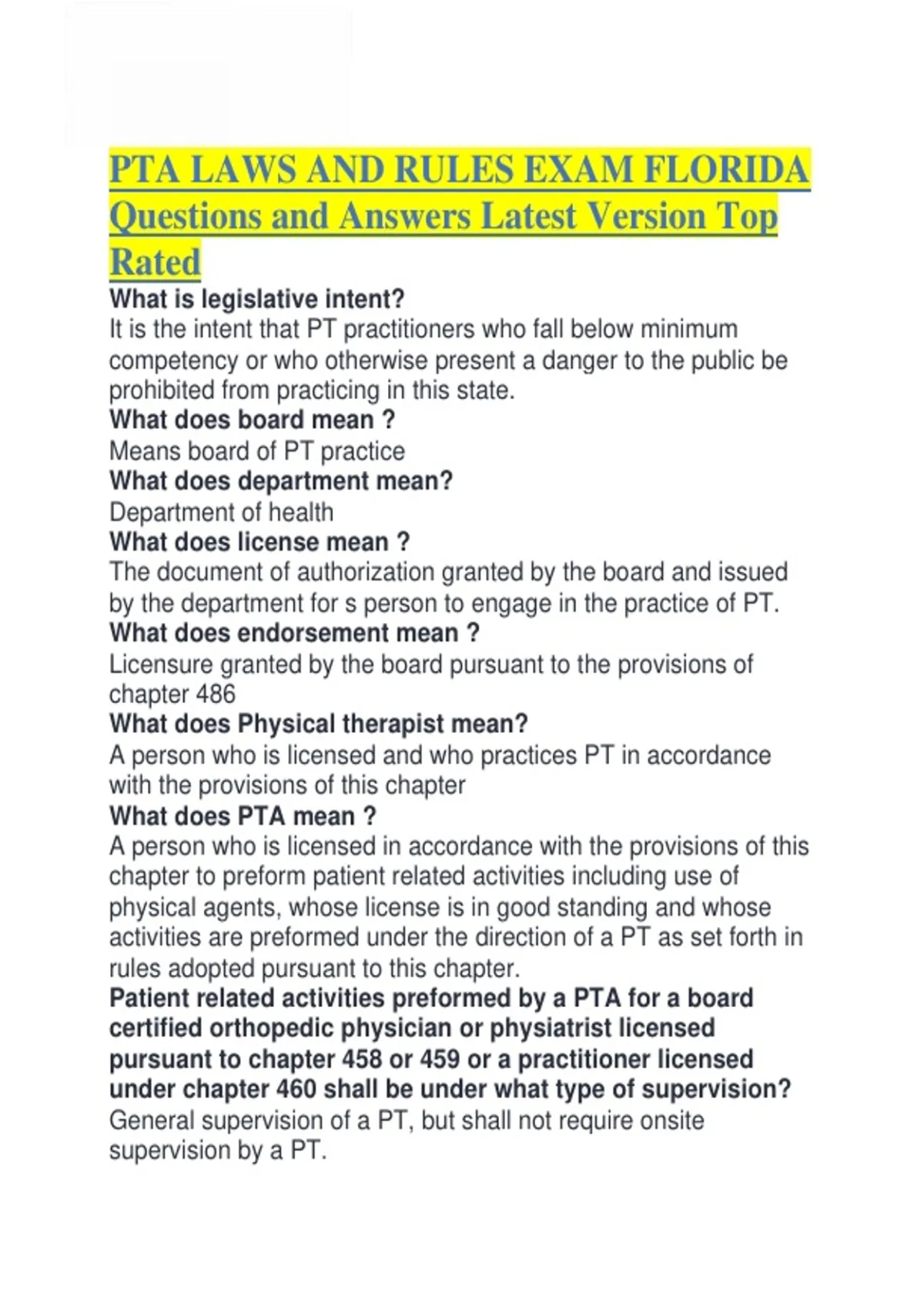 PTA LAWS AND RULES EXAM FLORIDA Questions and Answers Latest Version Top Rated

What is legislative intent?
It is the intent that PT practitioners who fall below minimum competency or who otherwise present a danger to the public be prohibited from practicing in this state.
What does board mean ?
Means board of PT practice
What does department mean?
Department of health
What does license mean ?
The document of authorization granted by the board and issued by the department for s person to engage in the practice of PT.
What does endorsement mean ?
Licensure granted by the board pursuant to the provisions of chapter 486
What does Physical therapist mean?
A person who is licensed and who practices PT in accordance with the provisions of this chapter
What does PTA mean ?
A person who is licensed in accordance with the provisions of this chapter to preform patient related activities including use of physical agents, whose license is in good standing and whose activities are preformed under the direction of a PT as set forth in rules adopted pursuant to this chapter.
Patient related activities preformed by a PTA for a board certified orthopedic physician or physiatrist licensed pursuant to chapter 458 or 459 or a practitioner licensed under chapter 460 shall be under what type of supervision?
General supervision of a PT, but shall not require onsite supervision by a PT.